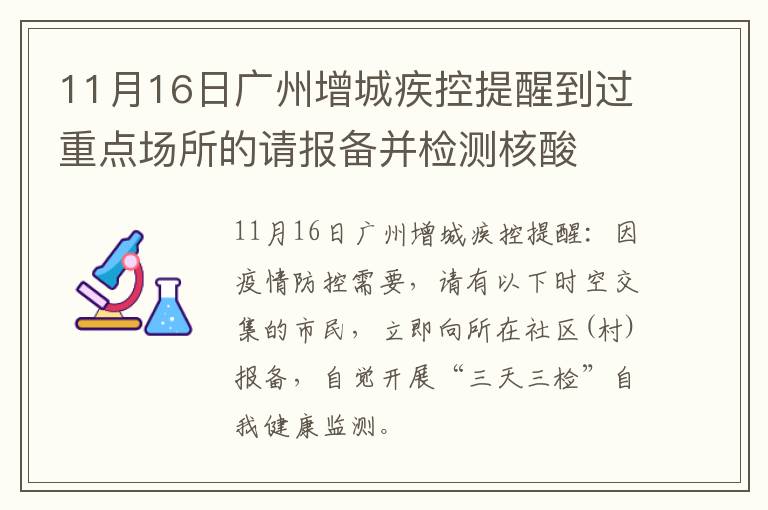 11月16日广州增城疾控提醒到过重点场所的请报备并检测核酸

11月16日广州增城疾控提醒：因疫情防控需要，请有以下时空交集的市民，立即向所在社区(村)报备，自觉开展“三天三检”自我健康监测。